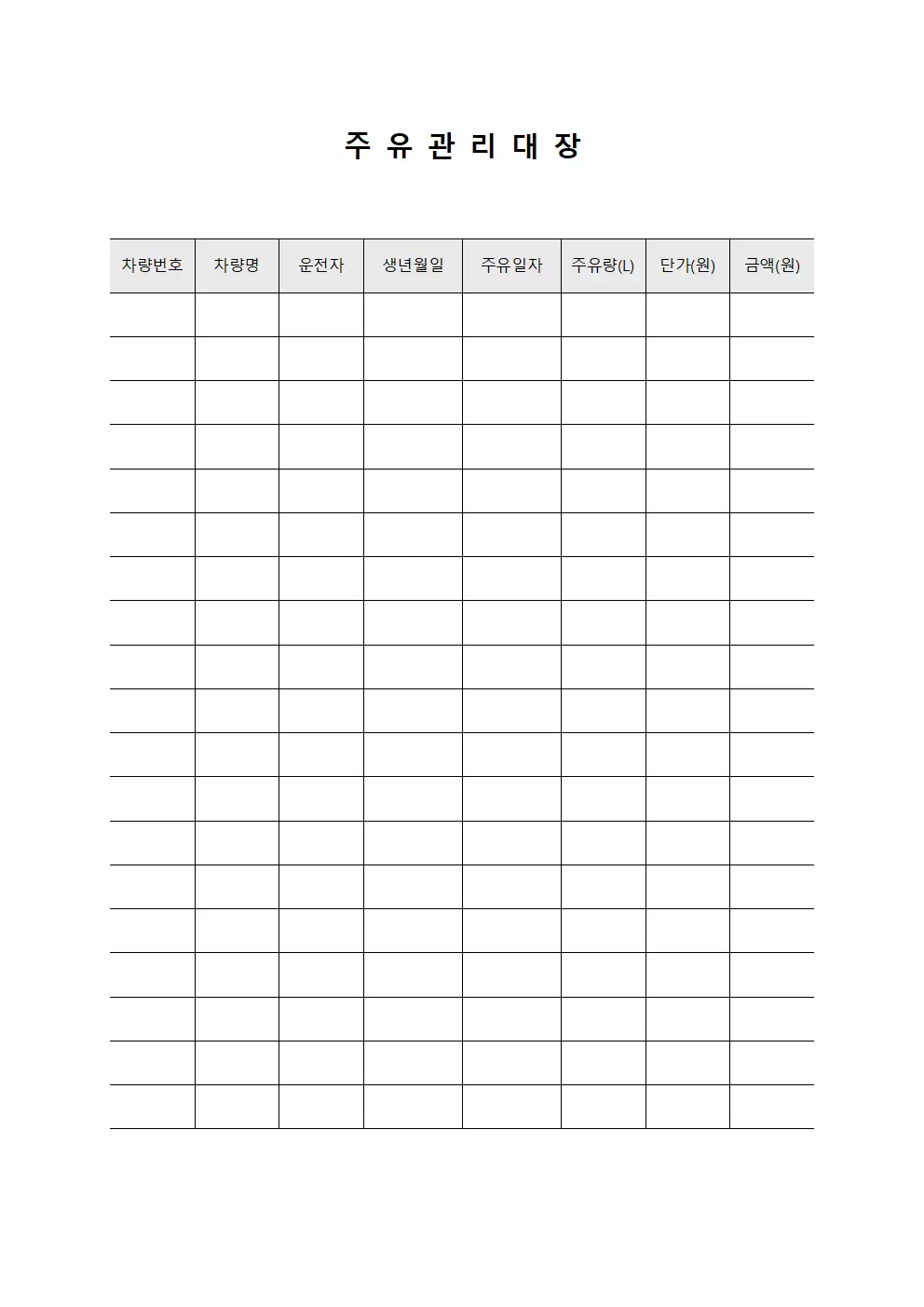 주 유 관 리 대 장

| 차량번호 | 차량명 | 운전자 | 생년월일 | 주유일자 | 주유량(L) | 단가(원) | 금액(원) |
|---|---|---|---|---|---|---|---|
| | | | | | | | |
| | | | | | | | |
| | | | | | | | |
| | | | | | | | |
| | | | | | | | |
| | | | | | | | |
| | | | | | | | |
| | | | | | | | |
| | | | | | | | |
| | | | | | | | |
| | | | | | | | |
| | | | | | | | |
| | | | | | | | |
| | | | | | | | |
| | | | | | | | |
| | | | | | | | |
| | | | | | | | |
| | | | | | | | |
| | | | | | | | |